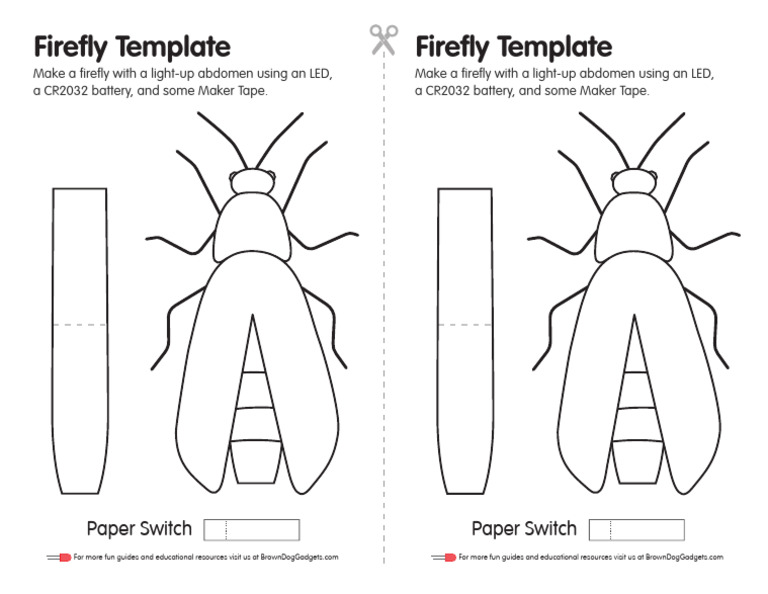 Firefly Template

Make a firefly with a light-up abdomen using an LED, a CR2032 battery, and some Maker Tape.

Paper Switch

For more fun guides and educational resources visit us at BrownDogGadgets.com

Firefly Template

Make a firefly with a light-up abdomen using an LED, a CR2032 battery, and some Maker Tape.

Paper Switch

For more fun guides and educational resources visit us at BrownDogGadgets.com